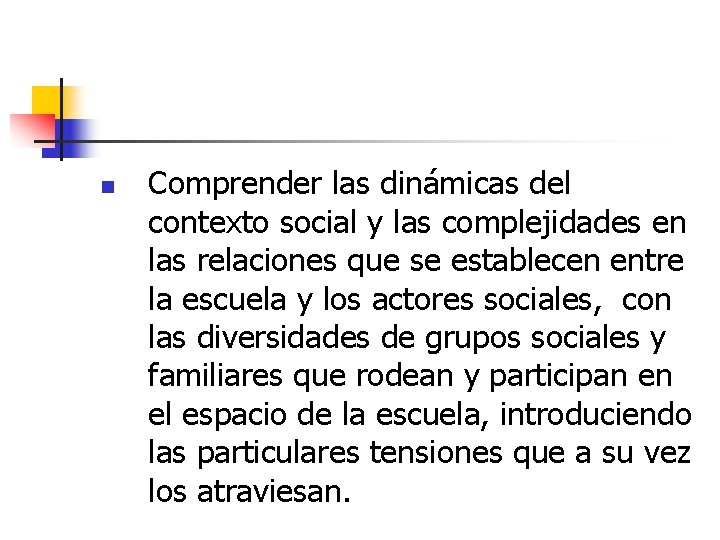 Comprender las dinámicas del contexto social y las complejidades en las relaciones que se establecen entre la escuela y los actores sociales,  con las diversidades de grupos sociales y familiares que rodean y participan en el espacio de la escuela, introduciendo las particulares tensiones que a su vez los atraviesan.